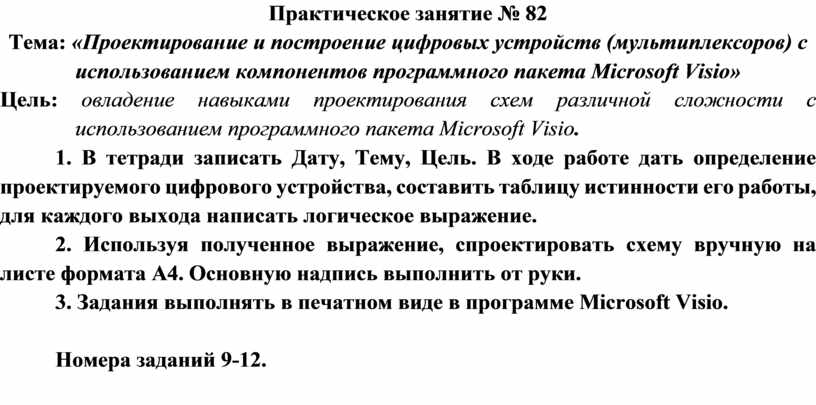 Практическое занятие № 82

Тема: «Проектирование и построение цифровых устройств (мультиплексоров) с использованием компонентов программного пакета Microsoft Visio»

Цель: овладение навыками проектирования схем различной сложности с использованием программного пакета Microsoft Visio.

1. В тетради записать Дату, Тему, Цель. В ходе работе дать определение проектируемого цифрового устройства, составить таблицу истинности его работы, для каждого выхода написать логическое выражение.

2. Используя полученное выражение, спроектировать схему вручную на листе формата А4. Основную надпись выполнить от руки.

3. Задания выполнять в печатном виде в программе Microsoft Visio.

Номера заданий 9-12.